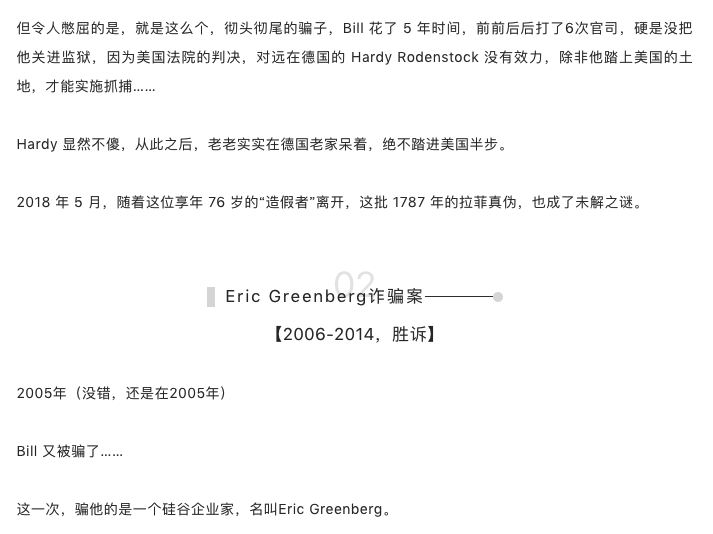 但令人憋屈的是，就是这么个，彻头彻尾的骗子，Bill 花了 5 年时间，前前后后打了6次官司，硬是没把他关进监狱，因为美国法院的判决，对远在德国的 Hardy Rodenstock 没有效力，除非他踏上美国的土地，才能实施抓捕……

Hardy 显然不傻，从此之后，老老实实在德国老家呆着，绝不踏进美国半步。

2018 年 5 月，随着这位享年 76 岁的“造假者”离开，这批 1787 年的拉菲真伪，也成了未解之谜。

02

Eric Greenberg诈骗案

【2006-2014，胜诉】

2005年（没错，还是在2005年）

Bill 又被骗了……

这一次，骗他的是一个硅谷企业家，名叫Eric Greenberg。